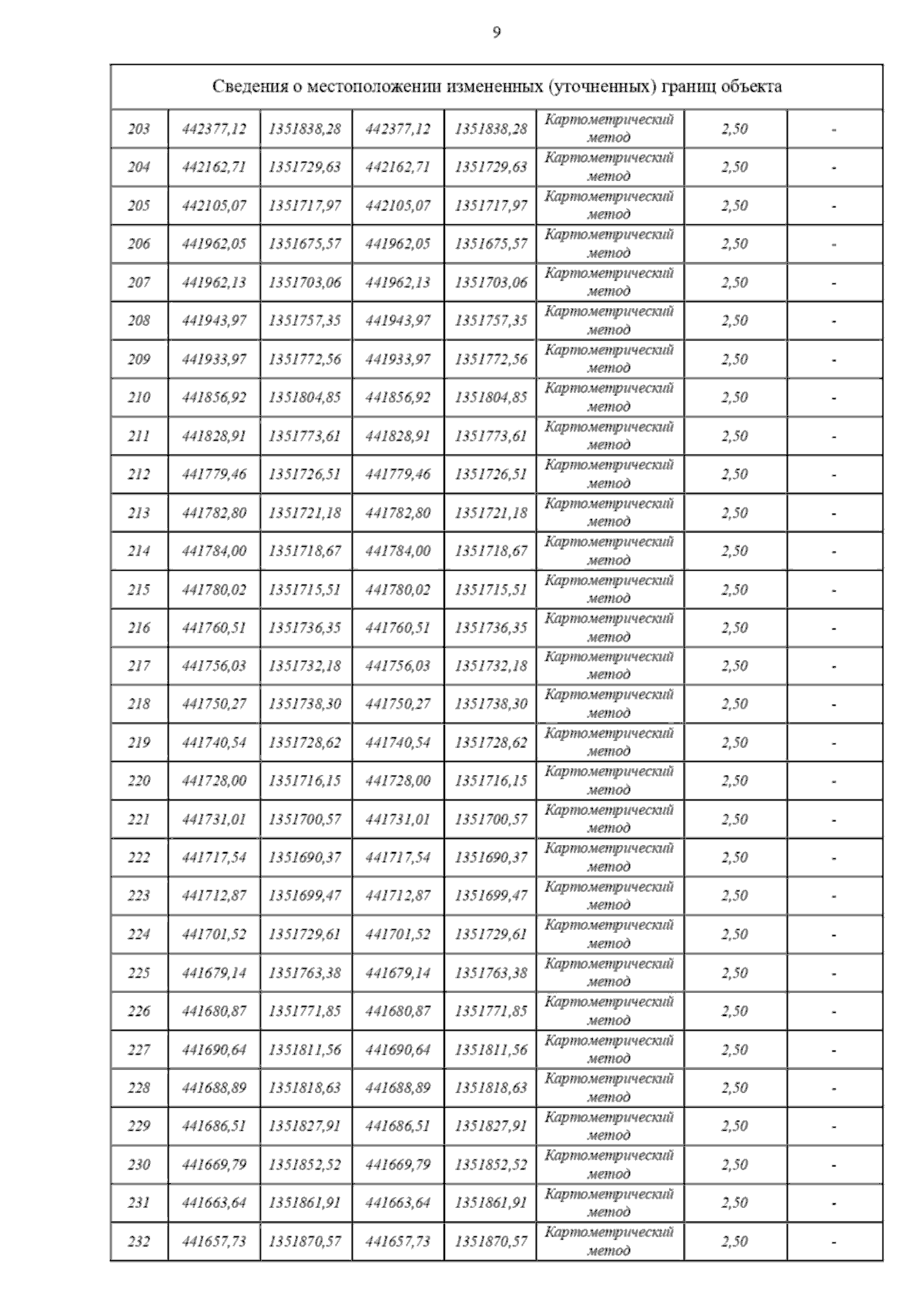 9

| Сведения о местоположении измененных (уточненных) границ объекта | | | | | | | |
|---|---|---|---|---|---|---|---|
| 203 | 442377,12 | 1351838,28 | 442377,12 | 1351838,28 | Картометрический метод | 2,50 | - |
| 204 | 442162,71 | 1351729,63 | 442162,71 | 1351729,63 | Картометрический метод | 2,50 | - |
| 205 | 442105,07 | 1351717,97 | 442105,07 | 1351717,97 | Картометрический метод | 2,50 | - |
| 206 | 441962,05 | 1351675,57 | 441962,05 | 1351675,57 | Картометрический метод | 2,50 | - |
| 207 | 441962,13 | 1351703,06 | 441962,13 | 1351703,06 | Картометрический метод | 2,50 | - |
| 208 | 441943,97 | 1351757,35 | 441943,97 | 1351757,35 | Картометрический метод | 2,50 | - |
| 209 | 441933,97 | 1351772,56 | 441933,97 | 1351772,56 | Картометрический метод | 2,50 | - |
| 210 | 441856,92 | 1351804,85 | 441856,92 | 1351804,85 | Картометрический метод | 2,50 | - |
| 211 | 441828,91 | 1351773,61 | 441828,91 | 1351773,61 | Картометрический метод | 2,50 | - |
| 212 | 441779,46 | 1351726,51 | 441779,46 | 1351726,51 | Картометрический метод | 2,50 | - |
| 213 | 441782,80 | 1351721,18 | 441782,80 | 1351721,18 | Картометрический метод | 2,50 | - |
| 214 | 441784,00 | 1351718,67 | 441784,00 | 1351718,67 | Картометрический метод | 2,50 | - |
| 215 | 441780,02 | 1351715,51 | 441780,02 | 1351715,51 | Картометрический метод | 2,50 | - |
| 216 | 441760,51 | 1351736,35 | 441760,51 | 1351736,35 | Картометрический метод | 2,50 | - |
| 217 | 441756,03 | 1351732,18 | 441756,03 | 1351732,18 | Картометрический метод | 2,50 | - |
| 218 | 441750,27 | 1351738,30 | 441750,27 | 1351738,30 | Картометрический метод | 2,50 | - |
| 219 | 441740,54 | 1351728,62 | 441740,54 | 1351728,62 | Картометрический метод | 2,50 | - |
| 220 | 441728,00 | 1351716,15 | 441728,00 | 1351716,15 | Картометрический метод | 2,50 | - |
| 221 | 441731,01 | 1351700,57 | 441731,01 | 1351700,57 | Картометрический метод | 2,50 | - |
| 222 | 441717,54 | 1351690,37 | 441717,54 | 1351690,37 | Картометрический метод | 2,50 | - |
| 223 | 441712,87 | 1351699,47 | 441712,87 | 1351699,47 | Картометрический метод | 2,50 | - |
| 224 | 441701,52 | 1351729,61 | 441701,52 | 1351729,61 | Картометрический метод | 2,50 | - |
| 225 | 441679,14 | 1351763,38 | 441679,14 | 1351763,38 | Картометрический метод | 2,50 | - |
| 226 | 441680,87 | 1351771,85 | 441680,87 | 1351771,85 | Картометрический метод | 2,50 | - |
| 227 | 441690,64 | 1351811,56 | 441690,64 | 1351811,56 | Картометрический метод | 2,50 | - |
| 228 | 441688,89 | 1351818,63 | 441688,89 | 1351818,63 | Картометрический метод | 2,50 | - |
| 229 | 441686,51 | 1351827,91 | 441686,51 | 1351827,91 | Картометрический метод | 2,50 | - |
| 230 | 441669,79 | 1351852,52 | 441669,79 | 1351852,52 | Картометрический метод | 2,50 | - |
| 231 | 441663,64 | 1351861,91 | 441663,64 | 1351861,91 | Картометрический метод | 2,50 | - |
| 232 | 441657,73 | 1351870,57 | 441657,73 | 1351870,57 | Картометрический метод | 2,50 | - |